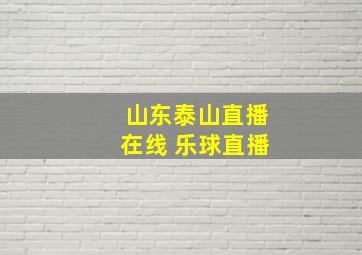 山东泰山直播
在线 乐球直播